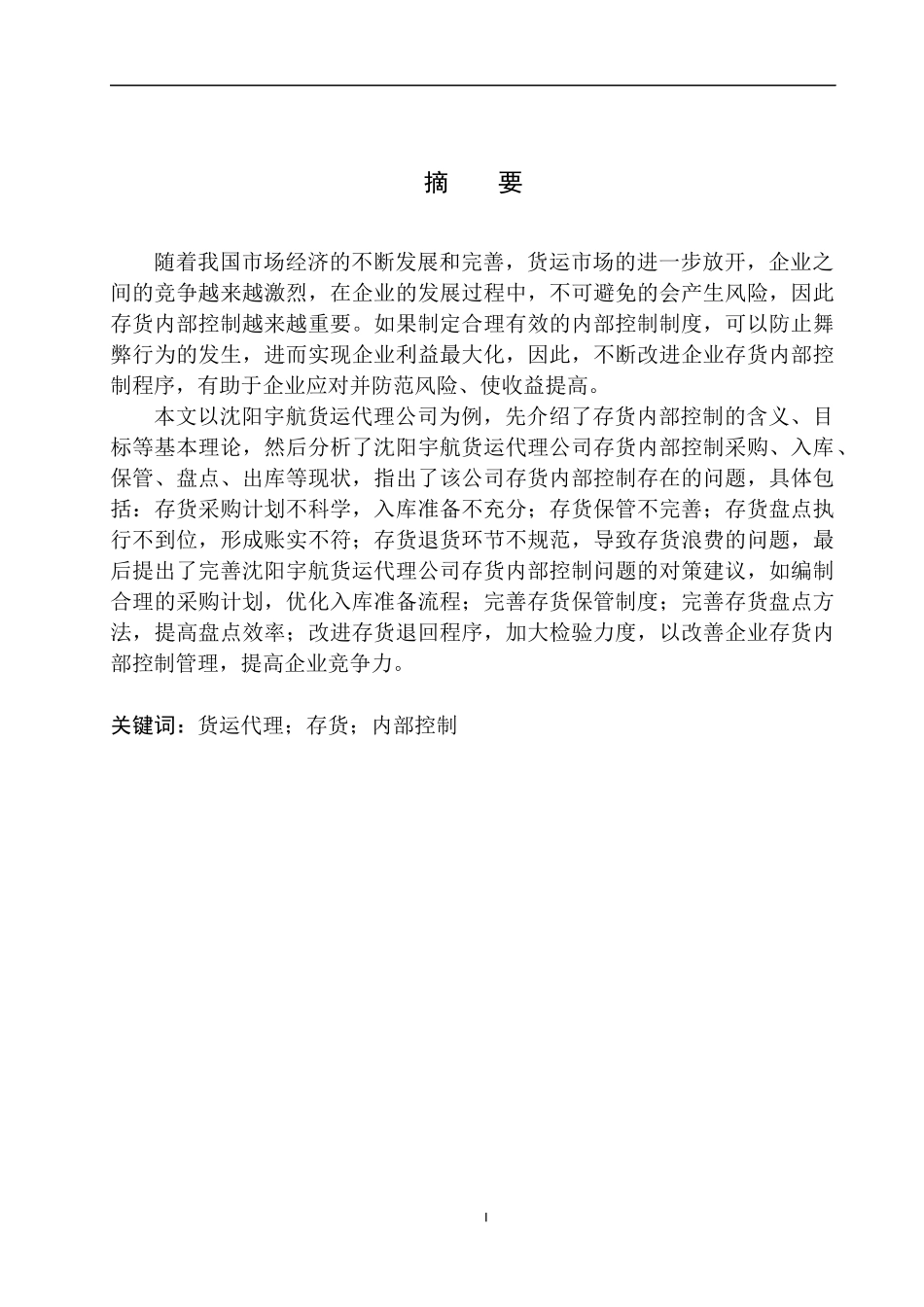 摘　要

随着我国市场经济的不断发展和完善，货运市场的进一步放开，企业之间的竞争越来越激烈，在企业的发展过程中，不可避免的会产生风险，因此存货内部控制越来越重要。如果制定合理有效的内部控制制度，可以防止舞弊行为的发生，进而实现企业利益最大化，因此，不断改进企业存货内部控制程序，有助于企业应对并防范风险、使收益提高。

本文以沈阳宇航货运代理公司为例，先介绍了存货内部控制的含义、目标等基本理论，然后分析了沈阳宇航货运代理公司存货内部控制采购、入库、保管、盘点、出库等现状，指出了该公司存货内部控制存在的问题，具体包括：存货采购计划不科学，入库准备不充分；存货保管不完善；存货盘点执行不到位，形成账实不符；存货退货环节不规范，导致存货浪费的问题，最后提出了完善沈阳宇航货运代理公司存货内部控制问题的对策建议，如编制合理的采购计划，优化入库准备流程；完善存货保管制度；完善存货盘点方法，提高盘点效率；改进存货退回程序，加大检验力度，以改善企业存货内部控制管理，提高企业竞争力。

关键词：货运代理；存货；内部控制

I